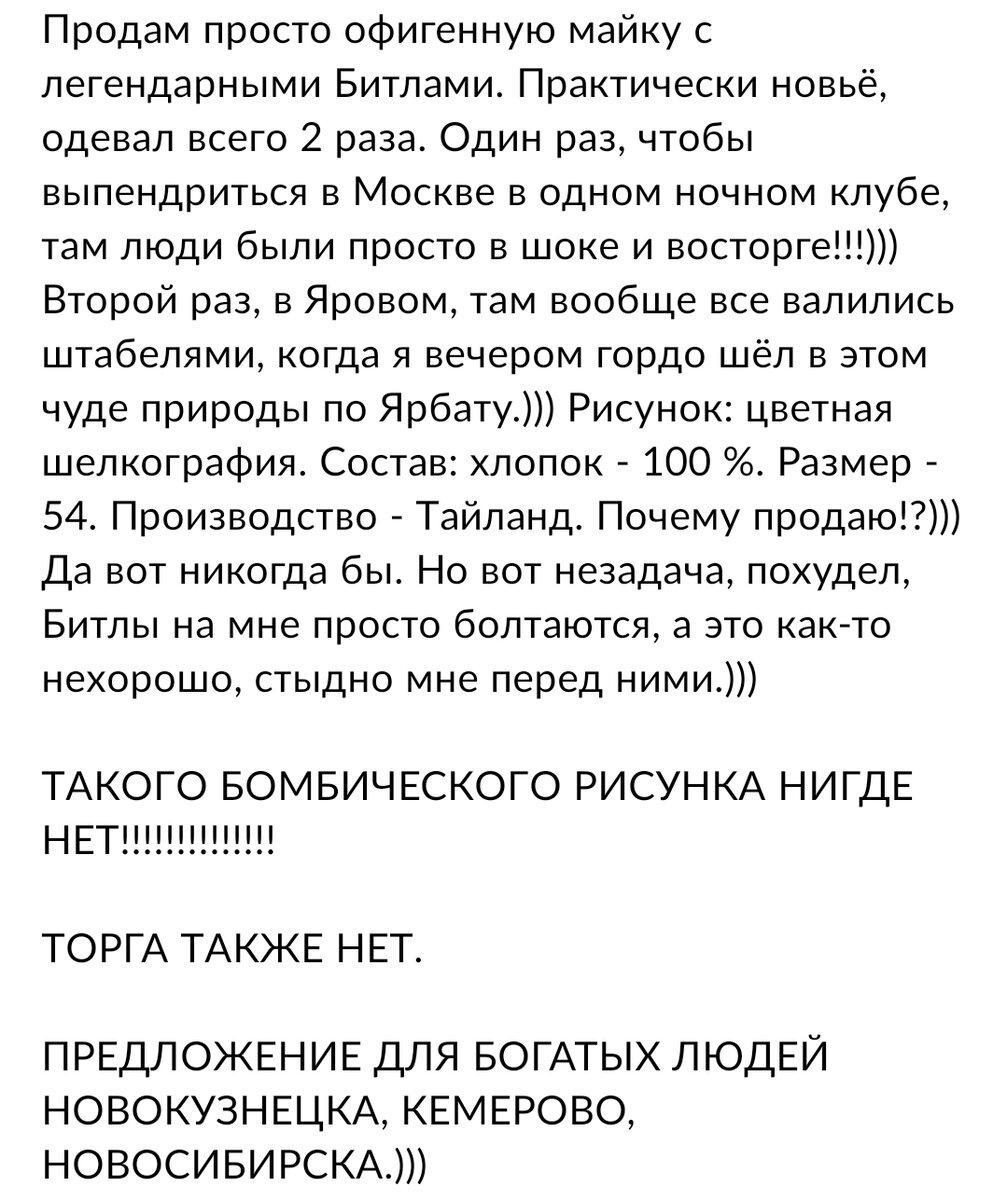 Продам просто офигенную майку с легендарными Битлами. Практически новьё, одевал всего 2 раза. Один раз, чтобы выпендриться в Москве в одном ночном клубе, там люди были просто в шоке и восторге!!!))) Второй раз, в Яровом, там вообще все валились штабелями, когда я вечером гордо шёл в этом чуде природы по Ярбату.))) Рисунок: цветная шелкография. Состав: хлопок - 100 %. Размер - 54. Производство - Тайланд. Почему продаю!?))) Да вот никогда бы. Но вот незадача, похудел, Битлы на мне просто болтаются, а это как-то нехорошо, стыдно мне перед ними.)))

ТАКОГО БОМБИЧЕСКОГО РИСУНКА НИГДЕ НЕТ!!!!!!!!!!!!!!

ТОРГА ТАКЖЕ НЕТ.

ПРЕДЛОЖЕНИЕ ДЛЯ БОГАТЫХ ЛЮДЕЙ НОВОКУЗНЕЦКА, КЕМЕРОВО, НОВОСИБИРСКА.)))